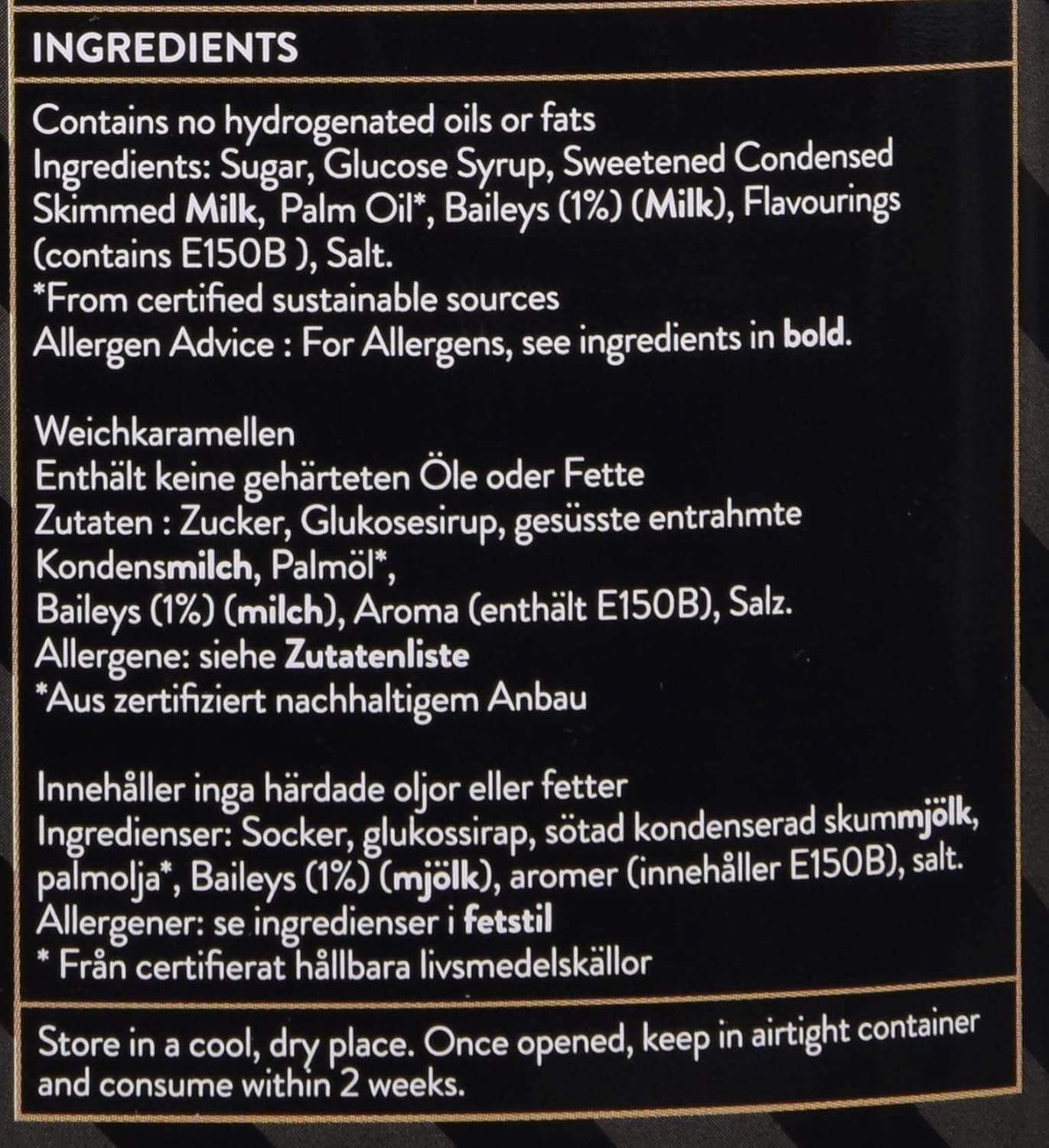 INGREDIENTS

Contains no hydrogenated oils or fats
Ingredients: Sugar, Glucose Syrup, Sweetened Condensed Skimmed Milk, Palm Oil*, Baileys (1%) (Milk), Flavourings (contains E150B ), Salt.
*From certified sustainable sources
Allergen Advice : For Allergens, see ingredients in bold.

Weichkaramellen
Enthält keine gehärteten Öle oder Fette
Zutaten : Zucker, Glukosesirup, gesüsste entrahmte Kondensmilch, Palmöl*,
Baileys (1%) (milch), Aroma (enthält E150B), Salz.
Allergene: siehe Zutatenliste
*Aus zertifiziert nachhaltigem Anbau

Innehåller inga härdade oljor eller fetter
Ingredienser: Socker, glukossirap, sötad kondenserad skummjölk, palmolja*, Baileys (1%) (mjölk), aromer (innehåller E150B), salt.
Allergener: se ingredienser i fetstil
* Från certifierat hållbara livsmedelskällor

Store in a cool, dry place. Once opened, keep in airtight container and consume within 2 weeks.